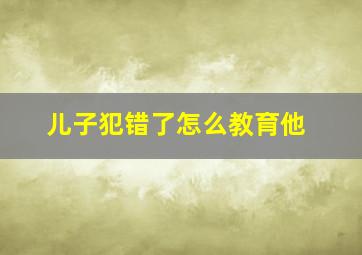 儿子犯错了怎么教育他